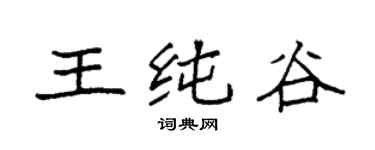 王纯谷

词典网